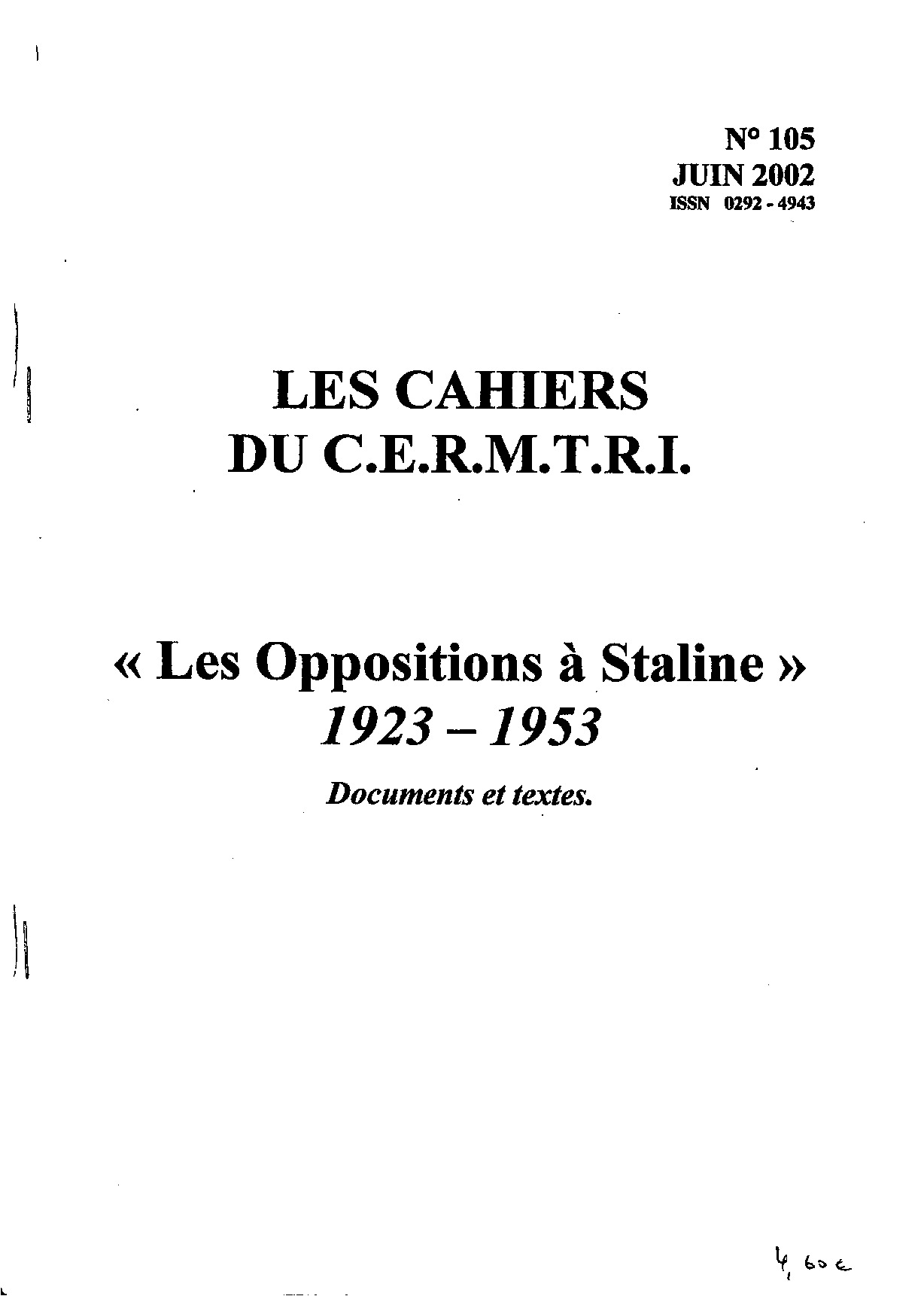 N° 105
JUIN 2002
ISSN 0292 - 4943

LES CAHIERS DU C.E.R.M.T.R.I.

« Les Oppositions à Staline »
1923 – 1953

Documents et textes.

4,60 €